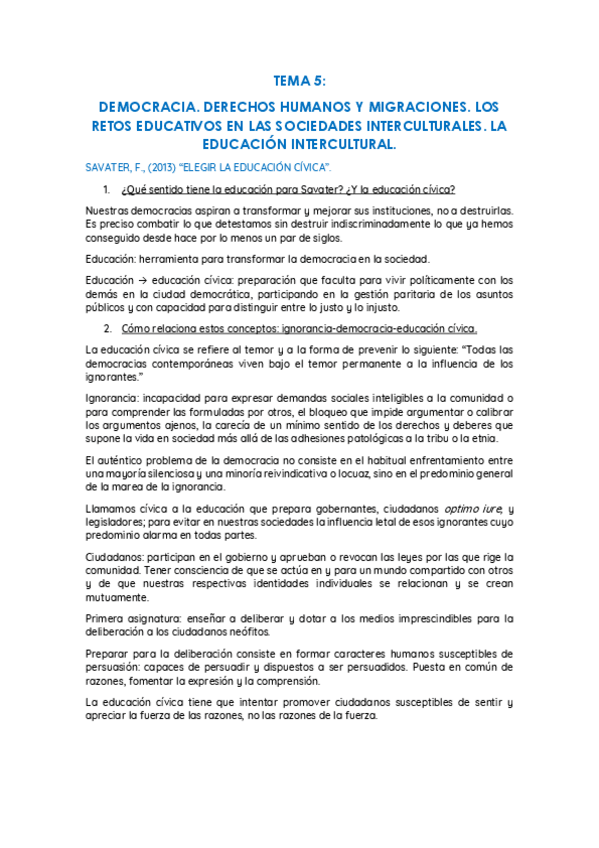 TEMA 5:

DEMOCRACIA. DERECHOS HUMANOS Y MIGRACIONES. LOS RETOS EDUCATIVOS EN LAS SOCIEDADES INTERCULTURALES. LA EDUCACIÓN INTERCULTURAL.

SAVATER, F., (2013) "ELEGIR LA EDUCACIÓN CÍVICA".

1. ¿Qué sentido tiene la educación para Savater? ¿Y la educación cívica?

Nuestras democracias aspiran a transformar y mejorar sus instituciones, no a destruirlas. Es preciso combatir lo que detestamos sin destruir indiscriminadamente lo que ya hemos conseguido desde hace por lo menos un par de siglos.

Educación: herramienta para transformar la democracia en la sociedad.

Educación → educación cívica: preparación que faculta para vivir políticamente con los demás en la ciudad democrática, participando en la gestión paritaria de los asuntos públicos y con capacidad para distinguir entre lo justo y lo injusto.

2. Cómo relaciona estos conceptos: ignorancia-democracia-educación cívica.

La educación cívica se refiere al temor y a la forma de prevenir lo siguiente: "Todas las democracias contemporáneas viven bajo el temor permanente a la influencia de los ignorantes."

Ignorancia: incapacidad para expresar demandas sociales inteligibles a la comunidad o para comprender las formuladas por otros, el bloqueo que impide argumentar o calibrar los argumentos ajenos, la carecía de un mínimo sentido de los derechos y deberes que supone la vida en sociedad más allá de las adhesiones patológicas a la tribu o la etnia.

El auténtico problema de la democracia no consiste en el habitual enfrentamiento entre una mayoría silenciosa y una minoría reivindicativa o locuaz, sino en el predominio general de la marea de la ignorancia.

Llamamos cívica a la educación que prepara gobernantes, ciudadanos optimo iure, y legisladores; para evitar en nuestras sociedades la influencia letal de esos ignorantes cuyo predominio alarma en todas partes.

Ciudadanos: participan en el gobierno y aprueban o revocan las leyes por las que rige la comunidad. Tener consciencia de que se actúa en y para un mundo compartido con otros y de que nuestras respectivas identidades individuales se relacionan y se crean mutuamente.

Primera asignatura: enseñar a deliberar y dotar a los medios imprescindibles para la deliberación a los ciudadanos neófitos.

Preparar para la deliberación consiste en formar caracteres humanos susceptibles de persuasión: capaces de persuadir y dispuestos a ser persuadidos. Puesta en común de razones, fomentar la expresión y la comprensión.

La educación cívica tiene que intentar promover ciudadanos susceptibles de sentir y apreciar la fuerza de las razones, no las razones de la fuerza.